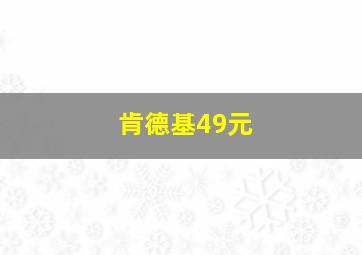 肯德基49元